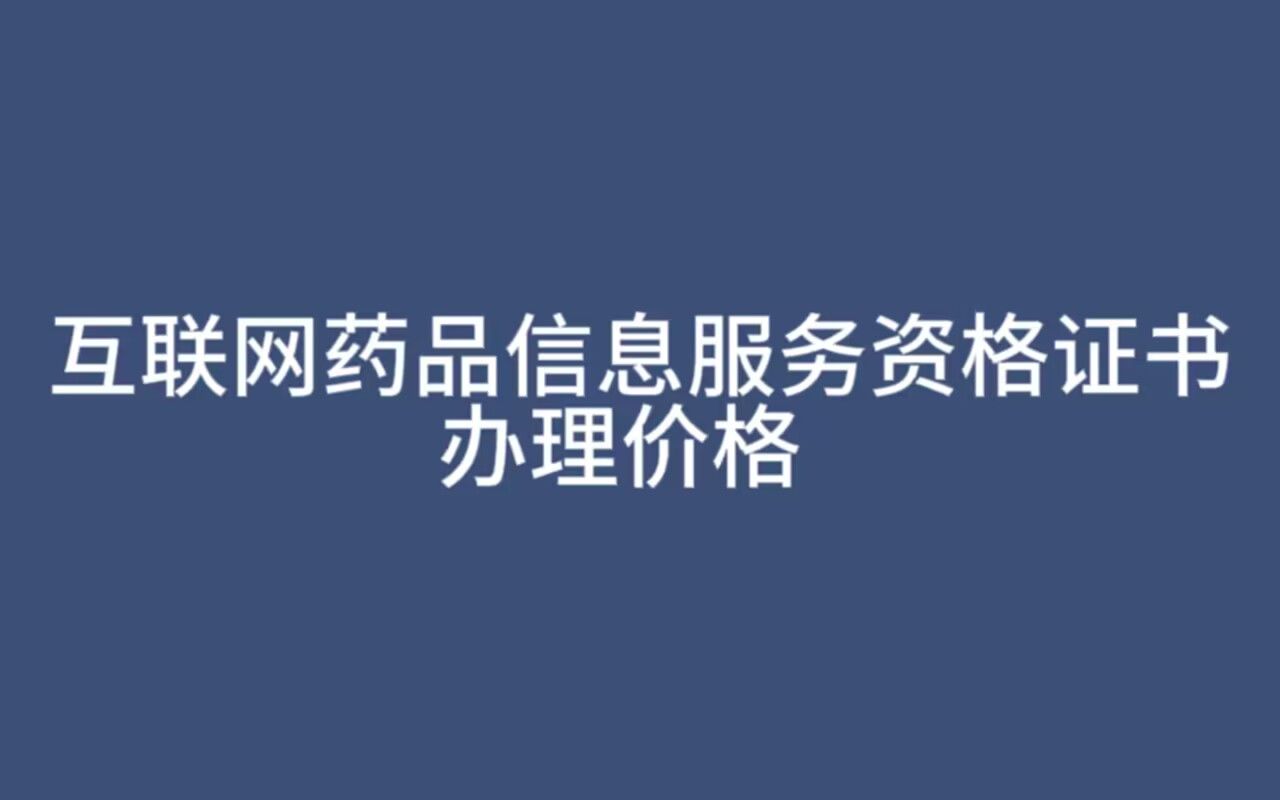 互联网药品信息服务资格证书办理价格